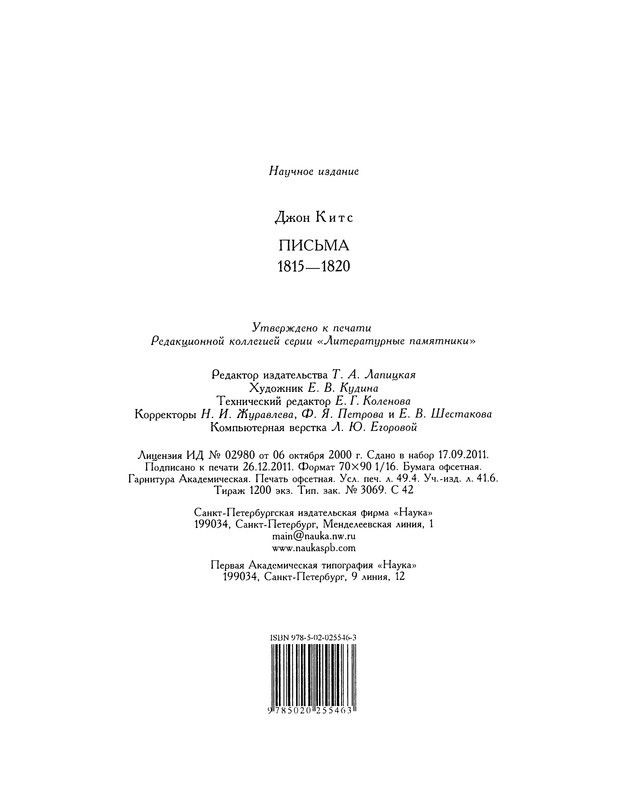 Научное издание

Джон Китс

ПИСЬМА
1815—1820

Утверждено к печати
Редакционной коллегией серии «Литературные памятники»

Редактор издательства Т. А. Лапицкая
Художник Е. В. Кудина
Технический редактор Е. Г. Коленова
Корректоры Н. И. Журавлева, Ф. Я. Петрова и Е. В. Шестакова
Компьютерная верстка Л. Ю. Егоровой

Лицензия ИД № 02980 от 06 октября 2000 г. Сдано в набор 17.09.2011. Подписано к печати 26.12.2011. Формат 70×90 1/16. Бумага офсетная. Гарнитура Академическая. Печать офсетная. Усл. печ. л. 49.4. Уч.-изд. л. 41.6. Тираж 1200 экз. Тип. зак. № 3069. С 42

Санкт-Петербургская издательская фирма «Наука»
199034, Санкт-Петербург, Менделеевская линия, 1
main@nauka.nw.ru
www.naukaspb.com

Первая Академическая типография «Наука»
199034, Санкт-Петербург, 9 линия, 12

ISBN 978-5-02-025546-3

9 785020 255463